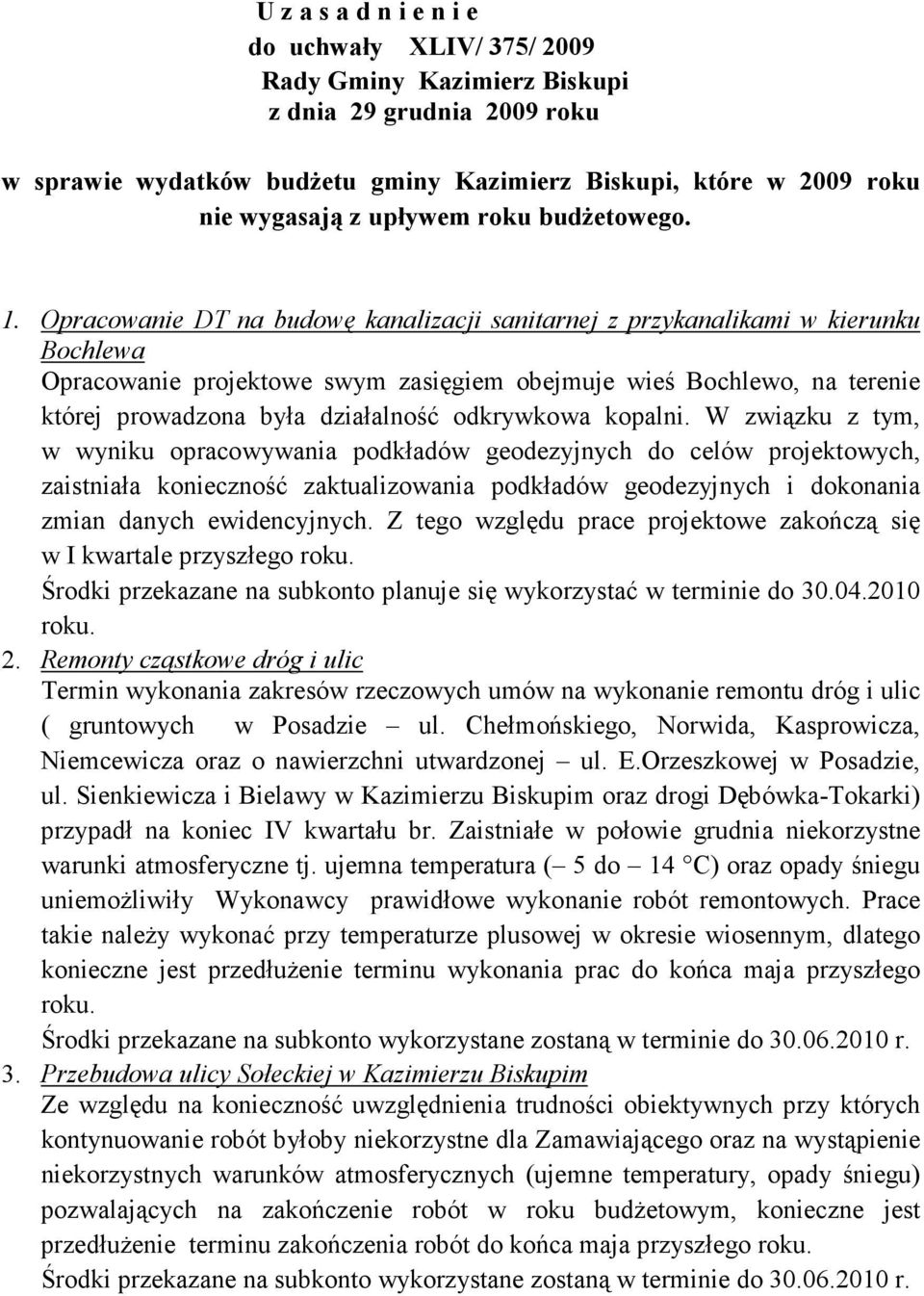 U z a s a d n i e n i e
do uchwały XLIV/ 375/ 2009
Rady Gminy Kazimierz Biskupi
z dnia 29 grudnia 2009 roku

w sprawie wydatków budżetu gminy Kazimierz Biskupi, które w 2009 roku nie wygasają z upływem roku budżetowego.

1. Opracowanie DT na budowę kanalizacji sanitarnej z przykanalikami w kierunku Bochlewa
Opracowanie projektowe swym zasięgiem obejmuje wieś Bochlewo, na terenie której prowadzona była działalność odkrywkowa kopalni. W związku z tym, w wyniku opracowywania podkładów geodezyjnych do celów projektowych, zaistniała konieczność zaktualizowania podkładów geodezyjnych i dokonania zmian danych ewidencyjnych. Z tego względu prace projektowe zakończą się w I kwartale przyszłego roku.
Środki przekazane na subkonto planuje się wykorzystać w terminie do 30.04.2010 roku.
2. Remonty cząstkowe dróg i ulic
Termin wykonania zakresów rzeczowych umów na wykonanie remontu dróg i ulic ( gruntowych w Posadzie – ul. Chełmońskiego, Norwida, Kasprowicza, Niemcewicza oraz o nawierzchni utwardzonej – ul. E.Orzeszkowej w Posadzie, ul. Sienkiewicza i Bielawy w Kazimierzu Biskupim oraz drogi Dębówka-Tokarki) przypadł na koniec IV kwartału br. Zaistniałe w połowie grudnia niekorzystne warunki atmosferyczne tj. ujemna temperatura (– 5 do – 14 °C) oraz opady śniegu uniemożliwiły Wykonawcy prawidłowe wykonanie robót remontowych. Prace takie należy wykonać przy temperaturze plusowej w okresie wiosennym, dlatego konieczne jest przedłużenie terminu wykonania prac do końca maja przyszłego roku.
Środki przekazane na subkonto wykorzystane zostaną w terminie do 30.06.2010 r.
3. Przebudowa ulicy Sołeckiej w Kazimierzu Biskupim
Ze względu na konieczność uwzględnienia trudności obiektywnych przy których kontynuowanie robót byłoby niekorzystne dla Zamawiającego oraz na wystąpienie niekorzystnych warunków atmosferycznych (ujemne temperatury, opady śniegu) pozwalających na zakończenie robót w roku budżetowym, konieczne jest przedłużenie terminu zakończenia robót do końca maja przyszłego roku.
Środki przekazane na subkonto wykorzystane zostaną w terminie do 30.06.2010 r.